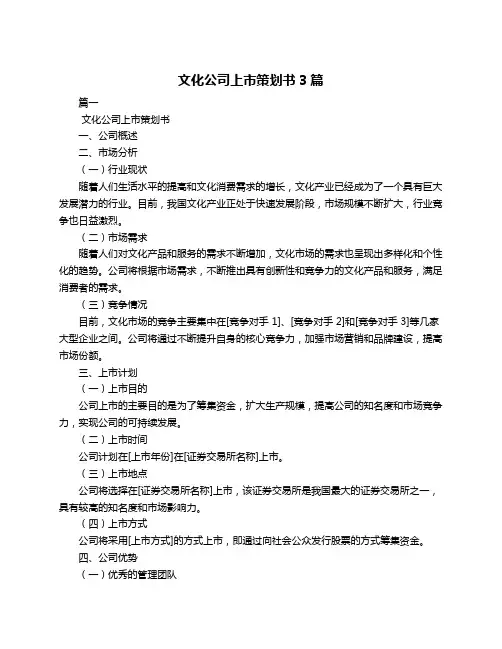 文化公司上市策划书 3 篇

篇一

文化公司上市策划书

一、公司概述

二、市场分析

（一）行业现状

随着人们生活水平的提高和文化消费需求的增长，文化产业已经成为了一个具有巨大发展潜力的行业。目前，我国文化产业正处于快速发展阶段，市场规模不断扩大，行业竞争也日益激烈。

（二）市场需求

随着人们对文化产品和服务的需求不断增加，文化市场的需求也呈现出多样化和个性化的趋势。公司将根据市场需求，不断推出具有创新性和竞争力的文化产品和服务，满足消费者的需求。

（三）竞争情况

目前，文化市场的竞争主要集中在[竞争对手 1]、[竞争对手 2]和[竞争对手 3]等几家大型企业之间。公司将通过不断提升自身的核心竞争力，加强市场营销和品牌建设，提高市场份额。

三、上市计划

（一）上市目的

公司上市的主要目的是为了筹集资金，扩大生产规模，提高公司的知名度和市场竞争力，实现公司的可持续发展。

（二）上市时间

公司计划在[上市年份]在[证券交易所名称]上市。

（三）上市地点

公司将选择在[证券交易所名称]上市，该证券交易所是我国最大的证券交易所之一，具有较高的知名度和市场影响力。

（四）上市方式

公司将采用[上市方式]的方式上市，即通过向社会公众发行股票的方式筹集资金。

四、公司优势

（一）优秀的管理团队